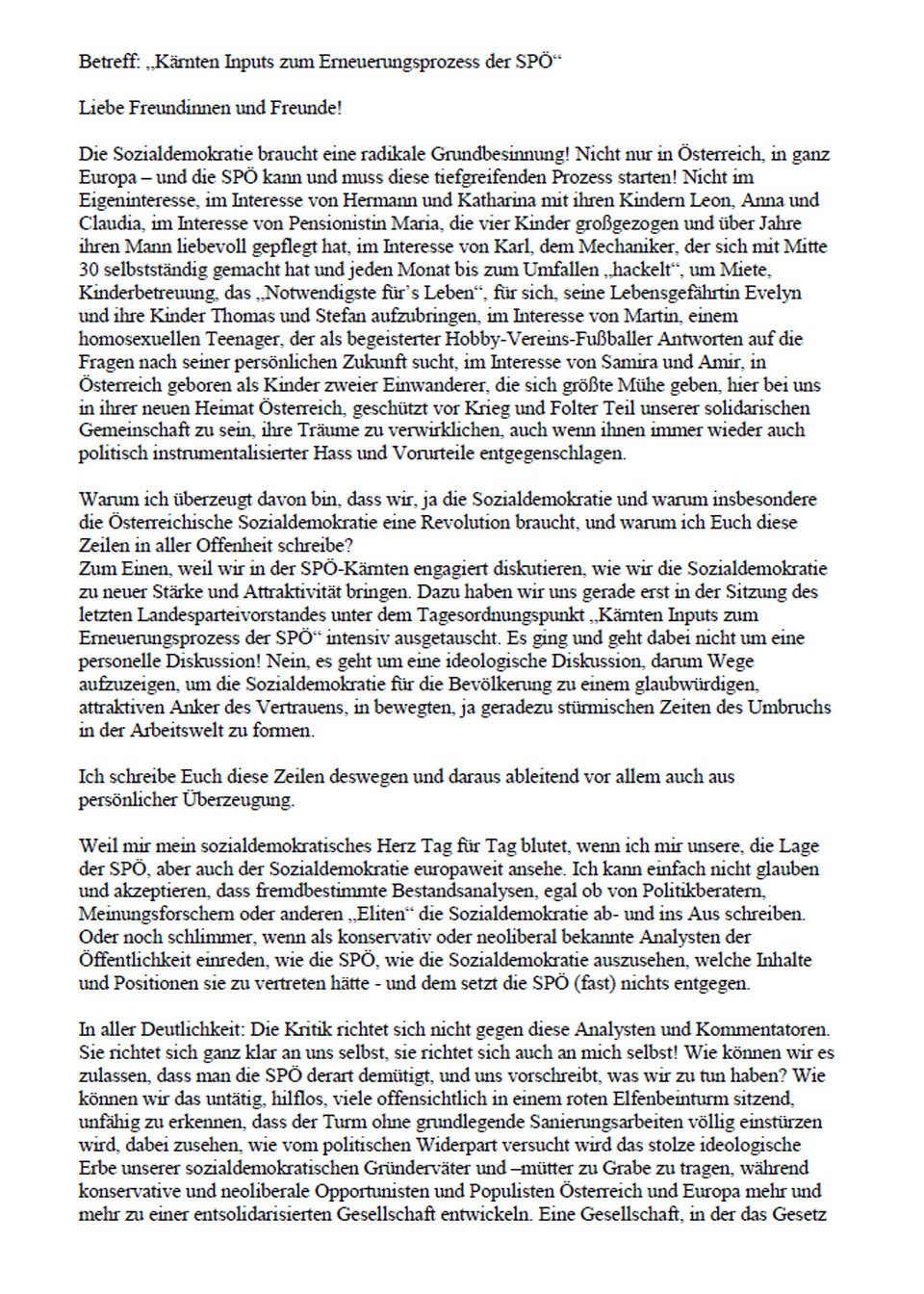 Betreff: „Kärnten Inputs zum Erneuerungsprozess der SPÖ“

Liebe Freundinnen und Freunde!

Die Sozialdemokratie braucht eine radikale Grundbesinnung! Nicht nur in Österreich, in ganz Europa – und die SPÖ kann und muss diese tiefgreifenden Prozess starten! Nicht im Eigeninteresse, im Interesse von Hermann und Katharina mit ihren Kindern Leon, Anna und Claudia, im Interesse von Pensionistin Maria, die vier Kinder großgezogen und über Jahre ihren Mann liebevoll gepflegt hat, im Interesse von Karl, dem Mechaniker, der sich mit Mitte 30 selbstständig gemacht hat und jeden Monat bis zum Umfallen „hackelt“, um Miete, Kinderbetreuung, das „Notwendigste für's Leben“, für sich, seine Lebensgefährtin Evelyn und ihre Kinder Thomas und Stefan aufzubringen, im Interesse von Martin, einem homosexuellen Teenager, der als begeisterter Hobby-Vereins-Fußballer Antworten auf die Fragen nach seiner persönlichen Zukunft sucht, im Interesse von Samira und Amir, in Österreich geboren als Kinder zweier Einwanderer, die sich größte Mühe geben, hier bei uns in ihrer neuen Heimat Österreich, geschützt vor Krieg und Folter Teil unserer solidarischen Gemeinschaft zu sein, ihre Träume zu verwirklichen, auch wenn ihnen immer wieder auch politisch instrumentalisierter Hass und Vorurteile entgegenschlagen.

Warum ich überzeugt davon bin, dass wir, ja die Sozialdemokratie und warum insbesondere die Österreichische Sozialdemokratie eine Revolution braucht, und warum ich Euch diese Zeilen in aller Offenheit schreibe?
Zum Einen, weil wir in der SPÖ-Kärnten engagiert diskutieren, wie wir die Sozialdemokratie zu neuer Stärke und Attraktivität bringen. Dazu haben wir uns gerade erst in der Sitzung des letzten Landesparteivorstandes unter dem Tagesordnungspunkt „Kärnten Inputs zum Erneuerungsprozess der SPÖ“ intensiv ausgetauscht. Es ging und geht dabei nicht um eine personelle Diskussion! Nein, es geht um eine ideologische Diskussion, darum Wege aufzuzeigen, um die Sozialdemokratie für die Bevölkerung zu einem glaubwürdigen, attraktiven Anker des Vertrauens, in bewegten, ja geradezu stürmischen Zeiten des Umbruchs in der Arbeitswelt zu formen.

Ich schreibe Euch diese Zeilen deswegen und daraus ableitend vor allem auch aus persönlicher Überzeugung.

Weil mir mein sozialdemokratisches Herz Tag für Tag blutet, wenn ich mir unsere, die Lage der SPÖ, aber auch der Sozialdemokratie europaweit ansehe. Ich kann einfach nicht glauben und akzeptieren, dass fremdbestimmte Bestandsanalysen, egal ob von Politikberatern, Meinungsforschern oder anderen „Eliten“ die Sozialdemokratie ab- und ins Aus schreiben. Oder noch schlimmer, wenn als konservativ oder neoliberal bekannte Analysten der Öffentlichkeit einreden, wie die SPÖ, wie die Sozialdemokratie auszusehen, welche Inhalte und Positionen sie zu vertreten hätte - und dem setzt die SPÖ (fast) nichts entgegen.

In aller Deutlichkeit: Die Kritik richtet sich nicht gegen diese Analysten und Kommentatoren. Sie richtet sich ganz klar an uns selbst, sie richtet sich auch an mich selbst! Wie können wir es zulassen, dass man die SPÖ derart demütigt, und uns vorschreibt, was wir zu tun haben? Wie können wir das untätig, hilflos, viele offensichtlich in einem roten Elfenbeinturm sitzend, unfähig zu erkennen, dass der Turm ohne grundlegende Sanierungsarbeiten völlig einstürzen wird, dabei zusehen, wie vom politischen Widerpart versucht wird das stolze ideologische Erbe unserer sozialdemokratischen Gründerväter und –mütter zu Grabe zu tragen, während konservative und neoliberale Opportunisten und Populisten Österreich und Europa mehr und mehr zu einer entsolidarisierten Gesellschaft entwickeln. Eine Gesellschaft, in der das Gesetz